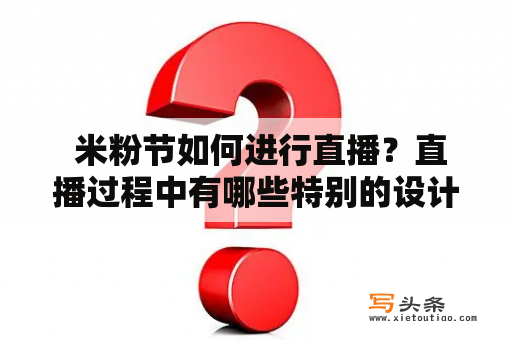 米粉节如何进行直播？直播过程中有哪些特别的设计

写头条
www.xietoutiao.com